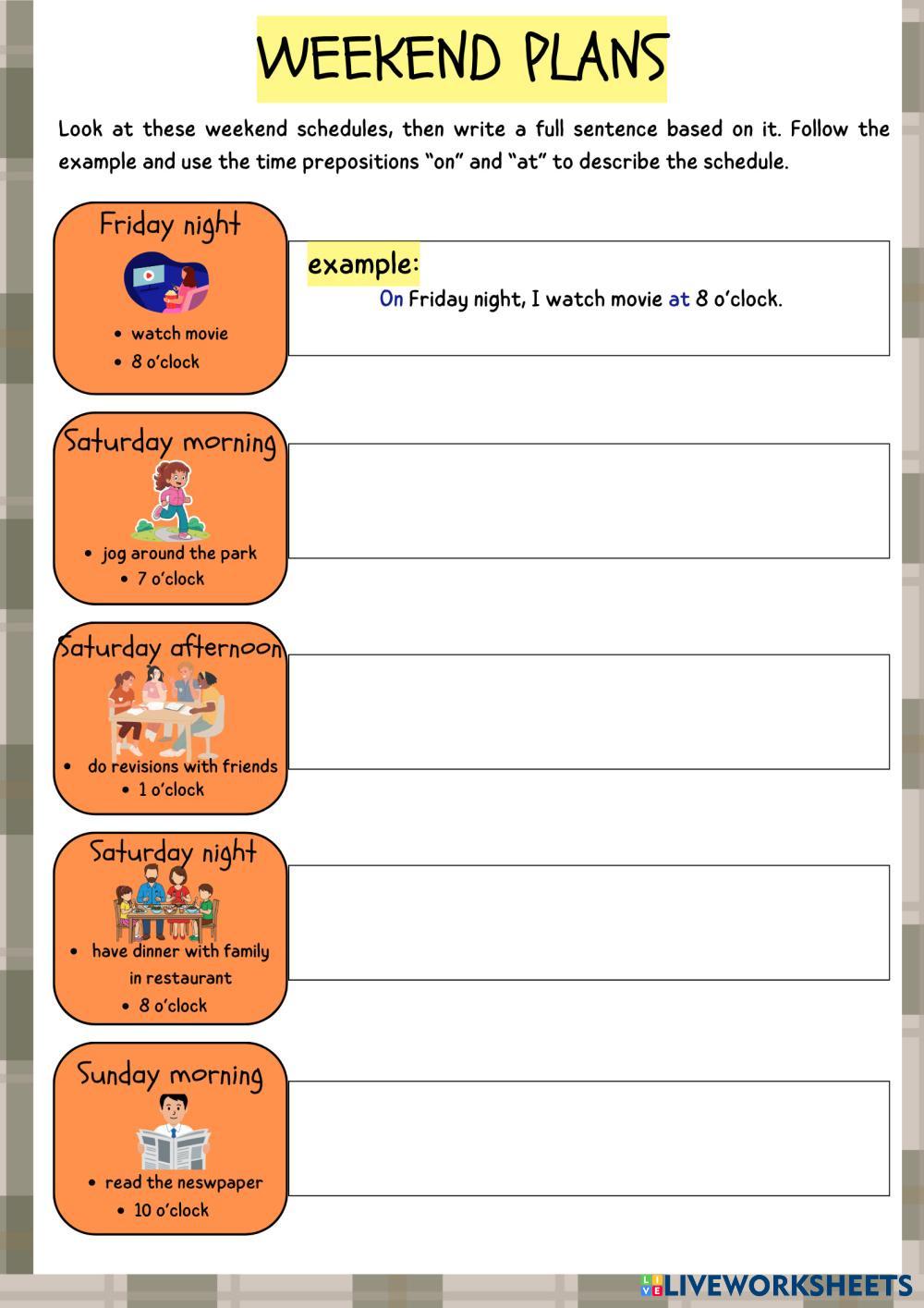 WEEKEND PLANS

Look at these weekend schedules, then write a full sentence based on it. Follow the example and use the time prepositions "on" and "at" to describe the schedule.

Friday night

- watch movie
- 8 o'clock

example:

On Friday night, I watch movie at 8 o'clock.

Saturday morning

- jog around the park
- 7 o'clock

Saturday afternoon

- do revisions with friends
- 1 o'clock

Saturday night

- have dinner with family in restaurant
- 8 o'clock

Sunday morning

- read the neswpaper
- 10 o'clock

LIVEWORKSHEETS